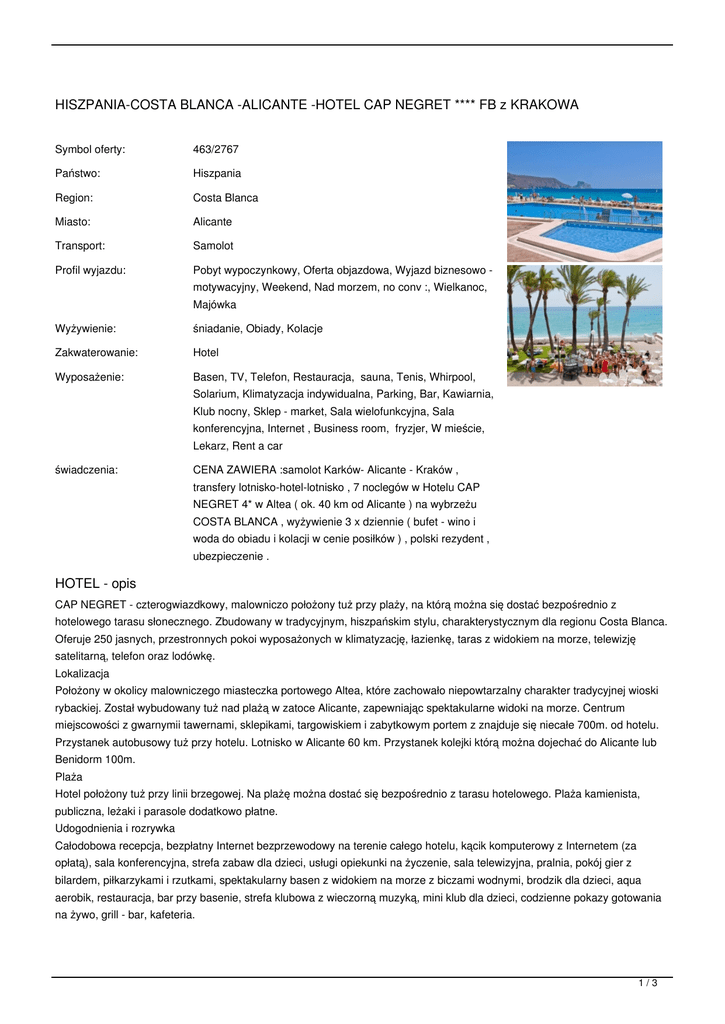 HISZPANIA-COSTA BLANCA -ALICANTE -HOTEL CAP NEGRET **** FB z KRAKOWA

| | |
|---|---|
| Symbol oferty: | 463/2767 |
| Państwo: | Hiszpania |
| Region: | Costa Blanca |
| Miasto: | Alicante |
| Transport: | Samolot |
| Profil wyjazdu: | Pobyt wypoczynkowy, Oferta objazdowa, Wyjazd biznesowo - motywacyjny, Weekend, Nad morzem, no conv :, Wielkanoc, Majówka |
| Wyżywienie: | śniadanie, Obiady, Kolacje |
| Zakwaterowanie: | Hotel |
| Wyposażenie: | Basen, TV, Telefon, Restauracja, sauna, Tenis, Whirpool, Solarium, Klimatyzacja indywidualna, Parking, Bar, Kawiarnia, Klub nocny, Sklep - market, Sala wielofunkcyjna, Sala konferencyjna, Internet , Business room, fryzjer, W mieście, Lekarz, Rent a car |
| świadczenia: | CENA ZAWIERA :samolot Karków- Alicante - Kraków , transfery lotnisko-hotel-lotnisko , 7 noclegów w Hotelu CAP NEGRET 4* w Altea ( ok. 40 km od Alicante ) na wybrzeżu COSTA BLANCA , wyżywienie 3 x dziennie ( bufet - wino i woda do obiadu i kolacji w cenie posiłków ) , polski rezydent , ubezpieczenie . |

HOTEL - opis
CAP NEGRET - czterogwiazdkowy, malowniczo położony tuż przy plaży, na którą można się dostać bezpośrednio z hotelowego tarasu słonecznego. Zbudowany w tradycyjnym, hiszpańskim stylu, charakterystycznym dla regionu Costa Blanca. Oferuje 250 jasnych, przestronnych pokoi wyposażonych w klimatyzację, łazienkę, taras z widokiem na morze, telewizję satelitarną, telefon oraz lodówkę.
Lokalizacja
Położony w okolicy malowniczego miasteczka portowego Altea, które zachowało niepowtarzalny charakter tradycyjnej wioski rybackiej. Został wybudowany tuż nad plażą w zatoce Alicante, zapewniając spektakularne widoki na morze. Centrum miejscowości z gwarnymii tawernami, sklepikami, targowiskiem i zabytkowym portem z znajduje się niecałe 700m. od hotelu. Przystanek autobusowy tuż przy hotelu. Lotnisko w Alicante 60 km. Przystanek kolejki którą można dojechać do Alicante lub Benidorm 100m.
Plaża
Hotel położony tuż przy linii brzegowej. Na plażę można dostać się bezpośrednio z tarasu hotelowego. Plaża kamienista, publiczna, leżaki i parasole dodatkowo płatne.
Udogodnienia i rozrywka
Całodobowa recepcja, bezpłatny Internet bezprzewodowy na terenie całego hotelu, kącik komputerowy z Internetem (za opłatą), sala konferencyjna, strefa zabaw dla dzieci, usługi opiekunki na życzenie, sala telewizyjna, pralnia, pokój gier z bilardem, piłkarzykami i rzutkami, spektakularny basen z widokiem na morze z biczami wodnymi, brodzik dla dzieci, aqua aerobik, restauracja, bar przy basenie, strefa klubowa z wieczorną muzyką, mini klub dla dzieci, codzienne pokazy gotowania na żywo, grill - bar, kafeteria.

1 / 3